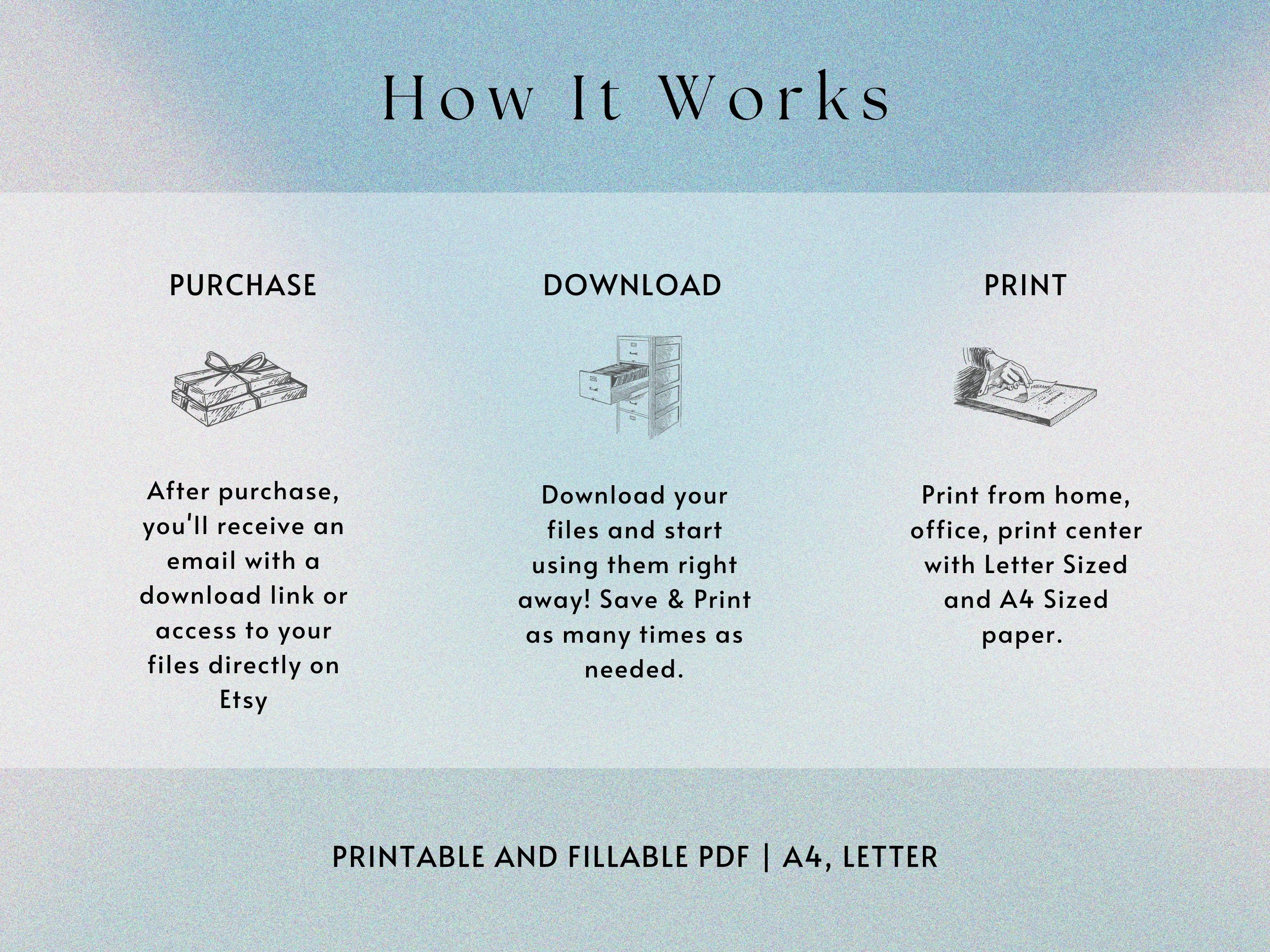 How It Works

PURCHASE

After purchase, you'll receive an email with a download link or access to your files directly on Etsy

DOWNLOAD

Download your files and start using them right away! Save & Print as many times as needed.

PRINT

Print from home, office, print center with Letter Sized and A4 Sized paper.

PRINTABLE AND FILLABLE PDF | A4, LETTER